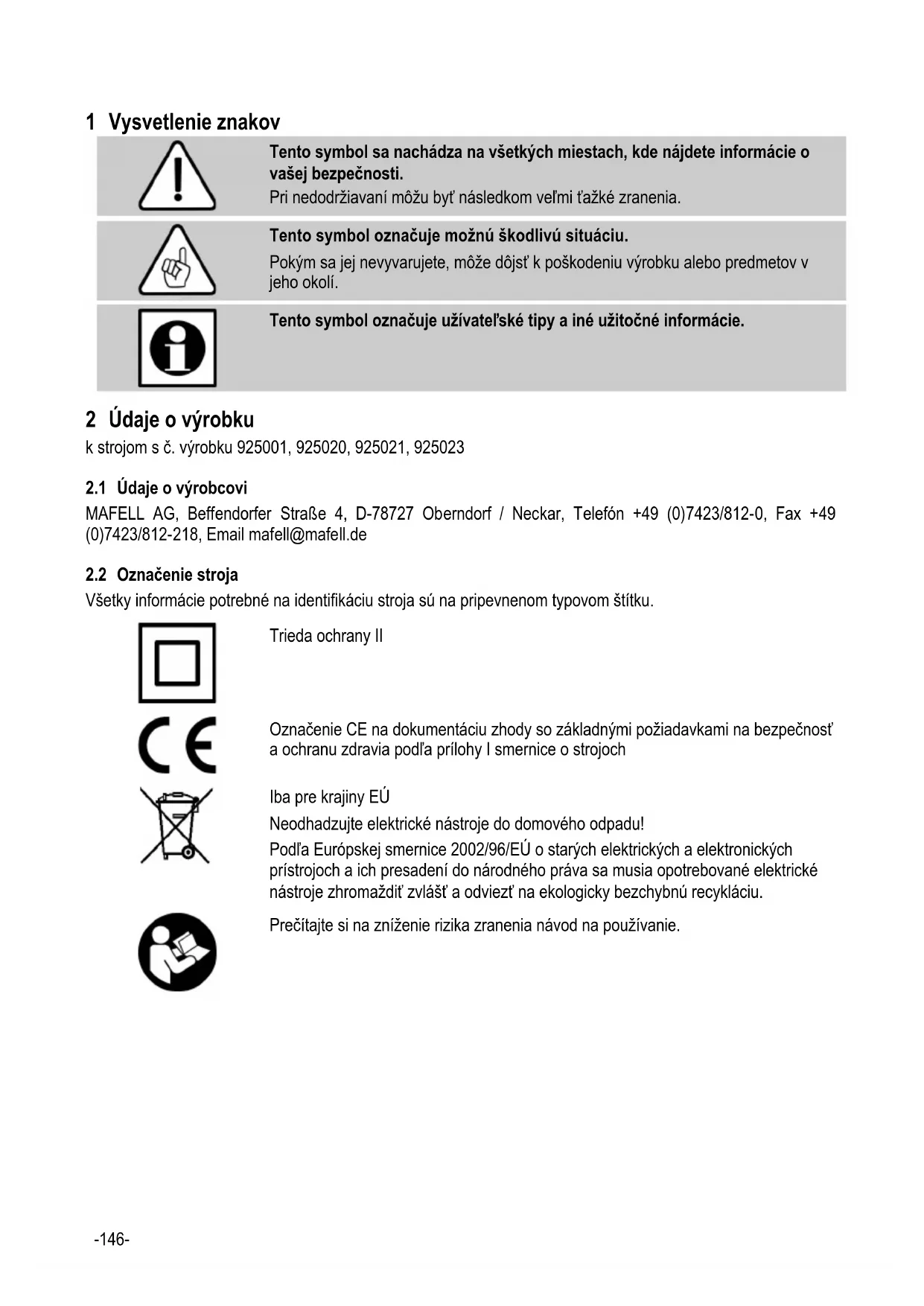 1 Vysvetlenie znakov

Tento symbol sa nachádza na všetkých miestach, kde nájdete informácie o vašej bezpečnosti.
Pri nedodržiavaní môžu byť následkom veľmi ťažké zranenia.

Tento symbol označuje možnú škodlivú situáciu.
Pokým sa jej nevyvarujete, môže dôjsť k poškodeniu výrobku alebo predmetov v jeho okolí.

Tento symbol označuje užívateľské tipy a iné užitočné informácie.

2 Údaje o výrobku
k strojom s č. výrobku 925001, 925020, 925021, 925023

2.1 Údaje o výrobcovi
MAFELL AG, Beffendorfer Straße 4, D-78727 Oberndorf / Neckar, Telefón +49 (0)7423/812-0, Fax +49 (0)7423/812-218, Email mafell@mafell.de

2.2 Označenie stroja
Všetky informácie potrebné na identifikáciu stroja sú na pripevnenom typovom štítku.

Trieda ochrany II

Označenie CE na dokumentáciu zhody so základnými požiadavkami na bezpečnosť a ochranu zdravia podľa prílohy I smernice o strojoch

Iba pre krajiny EÚ
Neodhadzujte elektrické nástroje do domového odpadu!
Podľa Európskej smernice 2002/96/EÚ o starých elektrických a elektronických prístrojoch a ich presadení do národného práva sa musia opotrebované elektrické nástroje zhromaždiť zvlášť a odviezť na ekologicky bezchybnú recykláciu.

Prečítajte si na zníženie rizika zranenia návod na používanie.

-146-